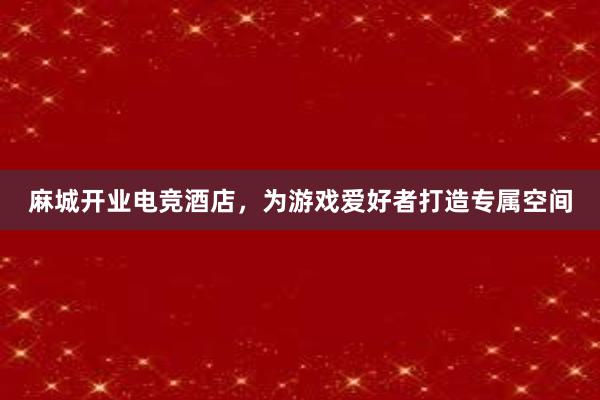 麻城开业电竞酒店，为游戏爱好者打造专属空间